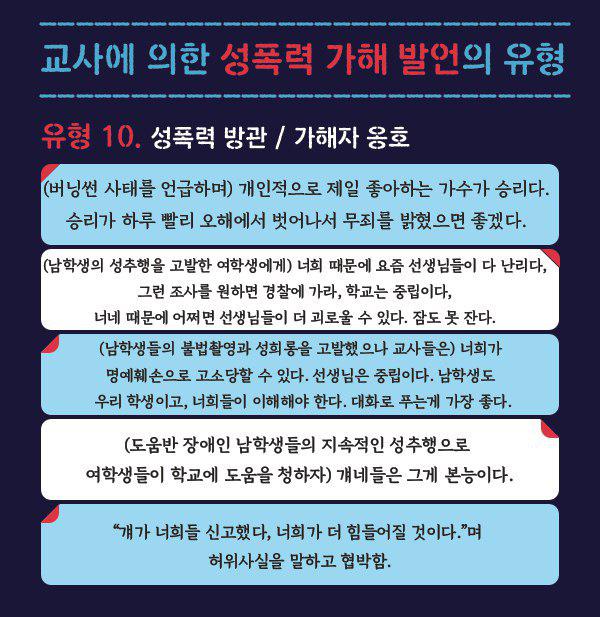 교사에 의한 성폭력 가해 발언의 유형

유형 10. 성폭력 방관 / 가해자 옹호

(버닝썬 사태를 언급하며) 개인적으로 제일 좋아하는 가수가 승리다. 승리가 하루 빨리 오해에서 벗어나서 무죄를 밝혔으면 좋겠다.

(남학생의 성추행을 고발한 여학생에게) 너희 때문에 요즘 선생님들이 다 난리다, 그런 조사를 원하면 경찰에 가라, 학교는 중립이다, 너네 때문에 어쩌면 선생님들이 더 괴로울 수 있다. 잠도 못 잔다.

(남학생들의 불법촬영과 성희롱을 고발했으나 교사들은) 너희가 명예훼손으로 고소당할 수 있다. 선생님은 중립이다. 남학생도 우리 학생이고, 너희들이 이해해야 한다. 대화로 푸는게 가장 좋다.

(도움반 장애인 남학생들의 지속적인 성추행으로 여학생들이 학교에 도움을 청하자) 걔네들은 그게 본능이다.

“걔가 너희들 신고했다, 너희가 더 힘들어질 것이다.”며 허위사실을 말하고 협박함.